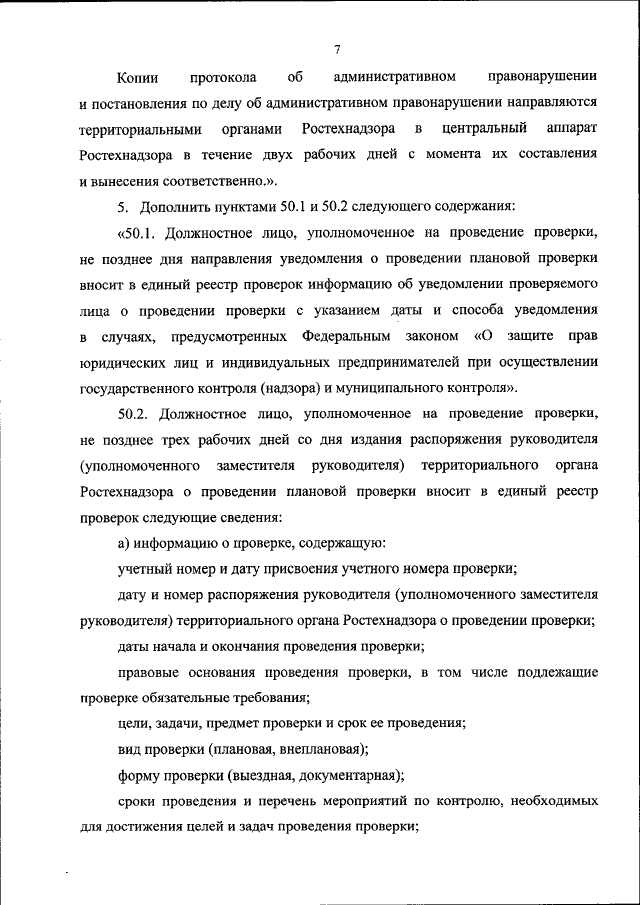 7

Копии протокола об административном правонарушении и постановления по делу об административном правонарушении направляются территориальными органами Ростехнадзора в центральный аппарат Ростехнадзора в течение двух рабочих дней с момента их составления и вынесения соответственно.».

5. Дополнить пунктами 50.1 и 50.2 следующего содержания:

«50.1. Должностное лицо, уполномоченное на проведение проверки, не позднее дня направления уведомления о проведении плановой проверки вносит в единый реестр проверок информацию об уведомлении проверяемого лица о проведении проверки с указанием даты и способа уведомления в случаях, предусмотренных Федеральным законом «О защите прав юридических лиц и индивидуальных предпринимателей при осуществлении государственного контроля (надзора) и муниципального контроля».

50.2. Должностное лицо, уполномоченное на проведение проверки, не позднее трех рабочих дней со дня издания распоряжения руководителя (уполномоченного заместителя руководителя) территориального органа Ростехнадзора о проведении плановой проверки вносит в единый реестр проверок следующие сведения:

а) информацию о проверке, содержащую:

учетный номер и дату присвоения учетного номера проверки;

дату и номер распоряжения руководителя (уполномоченного заместителя руководителя) территориального органа Ростехнадзора о проведении проверки;

даты начала и окончания проведения проверки;

правовые основания проведения проверки, в том числе подлежащие проверке обязательные требования;

цели, задачи, предмет проверки и срок ее проведения;

вид проверки (плановая, внеплановая);

форму проверки (выездная, документарная);

сроки проведения и перечень мероприятий по контролю, необходимых для достижения целей и задач проведения проверки;